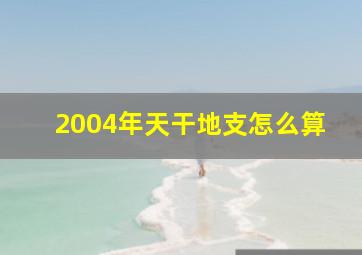 2004年天干地支怎么算